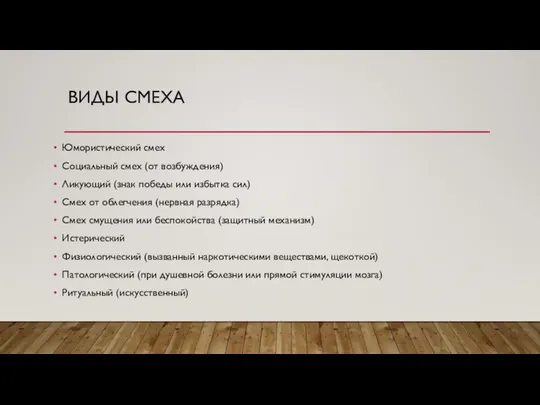 ВИДЫ СМЕХА

• Юмористический смех
• Социальный смех (от возбуждения)
• Ликующий (знак победы или избытка сил)
• Смех от облегчения (нервная разрядка)
• Смех смущения или беспокойства (защитный механизм)
• Истерический
• Физиологический (вызванный наркотическими веществами, щекоткой)
• Патологический (при душевной болезни или прямой стимуляции мозга)
• Ритуальный (искусственный)